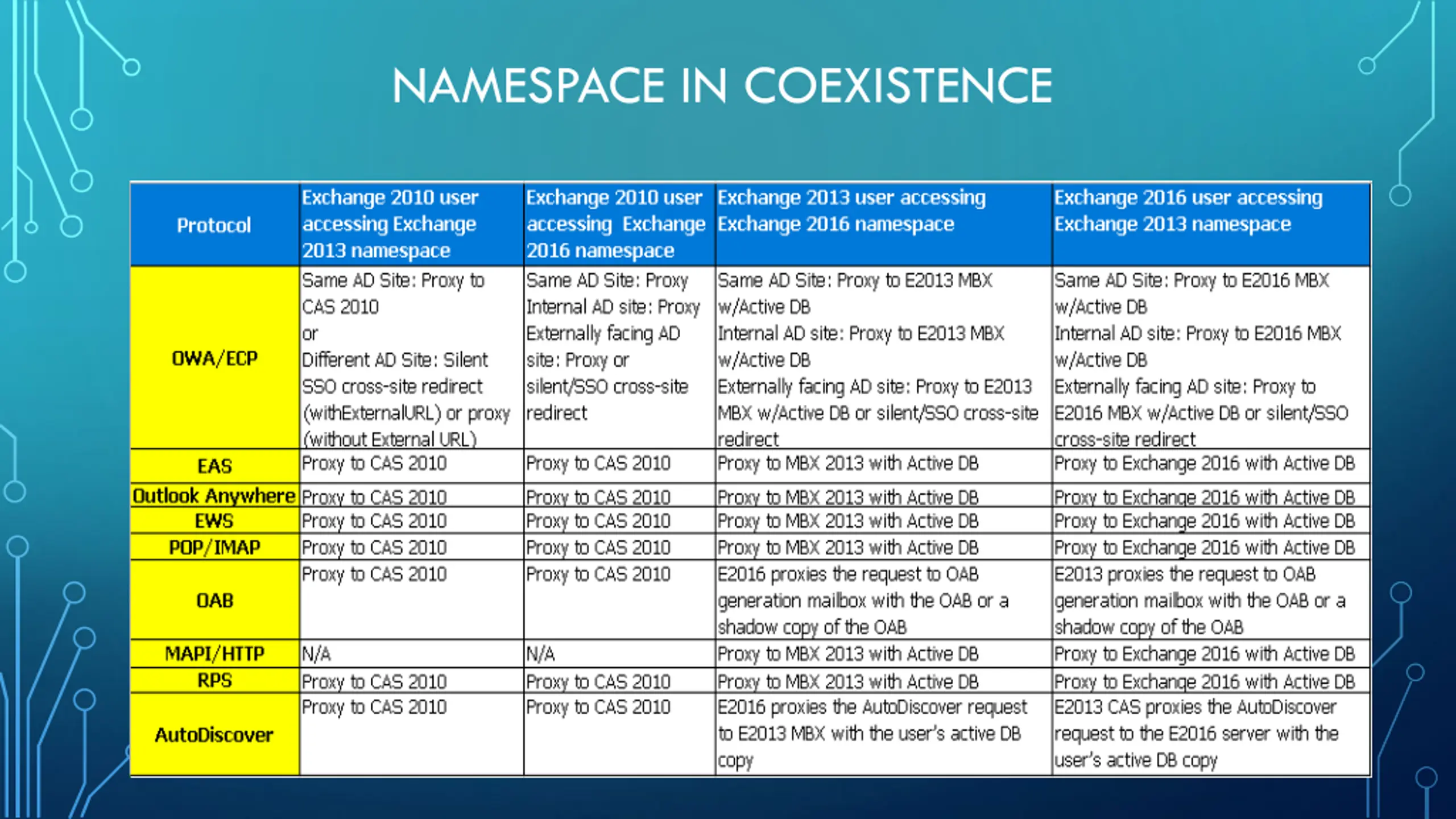 NAMESPACE IN COEXISTENCE

| Protocol | Exchange 2010 user accessing Exchange 2013 namespace | Exchange 2010 user accessing Exchange 2016 namespace | Exchange 2013 user accessing Exchange 2016 namespace | Exchange 2016 user accessing Exchange 2013 namespace |
|---|---|---|---|---|
| OWA/ECP | Same AD Site: Proxy to CAS 2010 or Different AD Site: Silent SSO cross-site redirect (withExternalURL) or proxy (without External URL) | Same AD Site: Proxy Internal AD site: Proxy Externally facing AD site: Proxy or silent/SSO cross-site redirect | Same AD Site: Proxy to E2013 MBX w/Active DB Internal AD site: Proxy to E2013 MBX w/Active DB Externally facing AD site: Proxy to E2013 MBX w/Active DB or silent/SSO cross-site redirect | Same AD Site: Proxy to E2016 MBX w/Active DB Internal AD site: Proxy to E2016 MBX w/Active DB Externally facing AD site: Proxy to E2016 MBX w/Active DB or silent/SSO cross-site redirect |
| EAS | Proxy to CAS 2010 | Proxy to CAS 2010 | Proxy to MBX 2013 with Active DB | Proxy to Exchange 2016 with Active DB |
| Outlook Anywhere | Proxy to CAS 2010 | Proxy to CAS 2010 | Proxy to MBX 2013 with Active DB | Proxy to Exchange 2016 with Active DB |
| EWS | Proxy to CAS 2010 | Proxy to CAS 2010 | Proxy to MBX 2013 with Active DB | Proxy to Exchange 2016 with Active DB |
| POP/IMAP | Proxy to CAS 2010 | Proxy to CAS 2010 | Proxy to MBX 2013 with Active DB | Proxy to Exchange 2016 with Active DB |
| OAB | Proxy to CAS 2010 | Proxy to CAS 2010 | E2016 proxies the request to OAB generation mailbox with the OAB or a shadow copy of the OAB | E2013 proxies the request to OAB generation mailbox with the OAB or a shadow copy of the OAB |
| MAPI/HTTP | N/A | N/A | Proxy to MBX 2013 with Active DB | Proxy to Exchange 2016 with Active DB |
| RPS | Proxy to CAS 2010 | Proxy to CAS 2010 | Proxy to MBX 2013 with Active DB | Proxy to Exchange 2016 with Active DB |
| AutoDiscover | Proxy to CAS 2010 | Proxy to CAS 2010 | E2016 proxies the AutoDiscover request to E2013 MBX with the user's active DB copy | E2013 CAS proxies the AutoDiscover request to the E2016 server with the user's active DB copy |